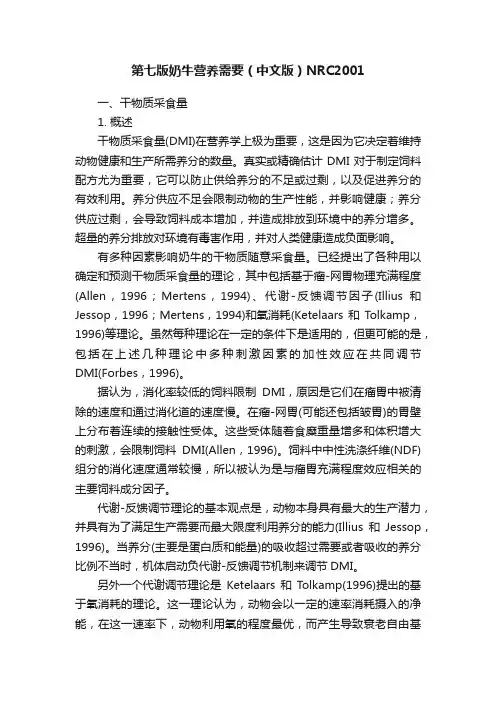 第七版奶牛营养需要（中文版）NRC2001

一、干物质采食量

1. 概述

干物质采食量(DMI)在营养学上极为重要，这是因为它决定着维持动物健康和生产所需养分的数量。真实或精确估计 DMI 对于制定饲料配方尤为重要，它可以防止供给养分的不足或过剩，以及促进养分的有效利用。养分供应不足会限制动物的生产性能，并影响健康；养分供应过剩，会导致饲料成本增加，并造成排放到环境中的养分增多。超量的养分排放对环境有毒害作用，并对人类健康造成负面影响。

有多种因素影响奶牛的干物质随意采食量。已经提出了各种用以确定和预测干物质采食量的理论，其中包括基于瘤-网胃物理充满程度(Allen，1996；Mertens，1994)、代谢-反馈调节因子(Illius 和 Jessop，1996；Mertens，1994)和氧消耗(Ketelaars 和 Tolkamp，1996)等理论。虽然每种理论在一定的条件下是适用的，但更可能的是，包括在上述几种理论中多种刺激因素的加性效应在共同调节 DMI(Forbes，1996)。

据认为，消化率较低的饲料限制 DMI，原因是它们在瘤胃中被清除的速度和通过消化道的速度慢。在瘤-网胃(可能还包括皱胃)的胃壁上分布着连续的接触性受体。这些受体随着食糜重量增多和体积增大的刺激，会限制饲料 DMI(Allen，1996)。饲料中中性洗涤纤维(NDF)组分的消化速度通常较慢，所以被认为是与瘤胃充满程度效应相关的主要饲料成分因子。

代谢-反馈调节理论的基本观点是，动物本身具有最大的生产潜力，并具有为了满足生产需要而最大限度利用养分的能力(Illius 和 Jessop，1996)。当养分(主要是蛋白质和能量)的吸收超过需要或者吸收的养分比例不当时，机体启动负代谢-反馈调节机制来调节 DMI。

另外一个代谢调节理论是 Ketelaars 和 Tolkamp(1996)提出的基于氧消耗的理论。这一理论认为，动物会以一定的速率消耗摄入的净能，在这一速率下，动物利用氧的程度最优，而产生导致衰老自由基